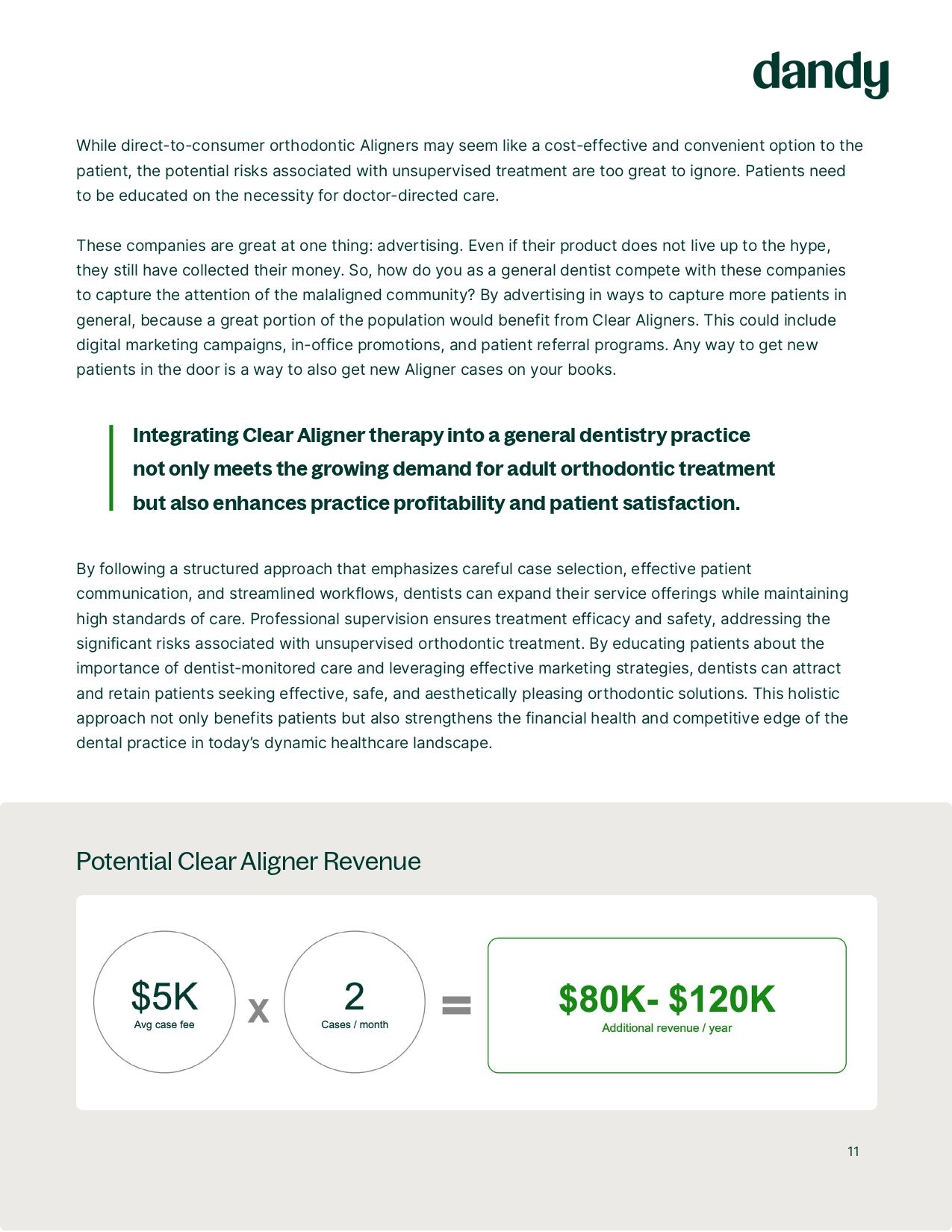 dandy

While direct-to-consumer orthodontic Aligners may seem like a cost-effective and convenient option to the patient, the potential risks associated with unsupervised treatment are too great to ignore. Patients need to be educated on the necessity for doctor-directed care.

These companies are great at one thing: advertising. Even if their product does not live up to the hype, they still have collected their money. So, how do you as a general dentist compete with these companies to capture the attention of the malaligned community? By advertising in ways to capture more patients in general, because a great portion of the population would benefit from Clear Aligners. This could include digital marketing campaigns, in-office promotions, and patient referral programs. Any way to get new patients in the door is a way to also get new Aligner cases on your books.

Integrating Clear Aligner therapy into a general dentistry practice not only meets the growing demand for adult orthodontic treatment but also enhances practice profitability and patient satisfaction.

By following a structured approach that emphasizes careful case selection, effective patient communication, and streamlined workflows, dentists can expand their service offerings while maintaining high standards of care. Professional supervision ensures treatment efficacy and safety, addressing the significant risks associated with unsupervised orthodontic treatment. By educating patients about the importance of dentist-monitored care and leveraging effective marketing strategies, dentists can attract and retain patients seeking effective, safe, and aesthetically pleasing orthodontic solutions. This holistic approach not only benefits patients but also strengthens the financial health and competitive edge of the dental practice in today's dynamic healthcare landscape.

Potential Clear Aligner Revenue

$5K
Avg case fee

x

2
Cases / month

=

$80K- $120K
Additional revenue / year

11